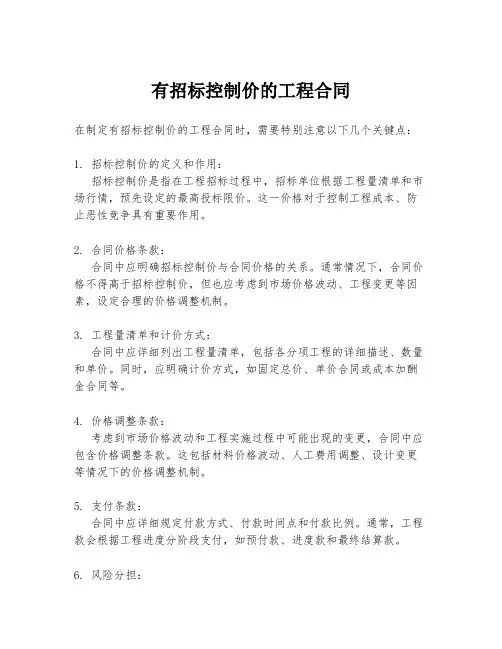 有招标控制价的工程合同

在制定有招标控制价的工程合同时，需要特别注意以下几个关键点：

1. 招标控制价的定义和作用：
招标控制价是指在工程招标过程中，招标单位根据工程量清单和市场行情，预先设定的最高投标限价。这一价格对于控制工程成本、防止恶性竞争具有重要作用。

2. 合同价格条款：
合同中应明确招标控制价与合同价格的关系。通常情况下，合同价格不得高于招标控制价，但也应考虑到市场价格波动、工程变更等因素，设定合理的价格调整机制。

3. 工程量清单和计价方式：
合同中应详细列出工程量清单，包括各分项工程的详细描述、数量和单价。同时，应明确计价方式，如固定总价、单价合同或成本加酬金合同等。

4. 价格调整条款：
考虑到市场价格波动和工程实施过程中可能出现的变更，合同中应包含价格调整条款。这包括材料价格波动、人工费用调整、设计变更等情况下的价格调整机制。

5. 支付条款：
合同中应详细规定付款方式、付款时间点和付款比例。通常，工程款会根据工程进度分阶段支付，如预付款、进度款和最终结算款。

6. 风险分担：